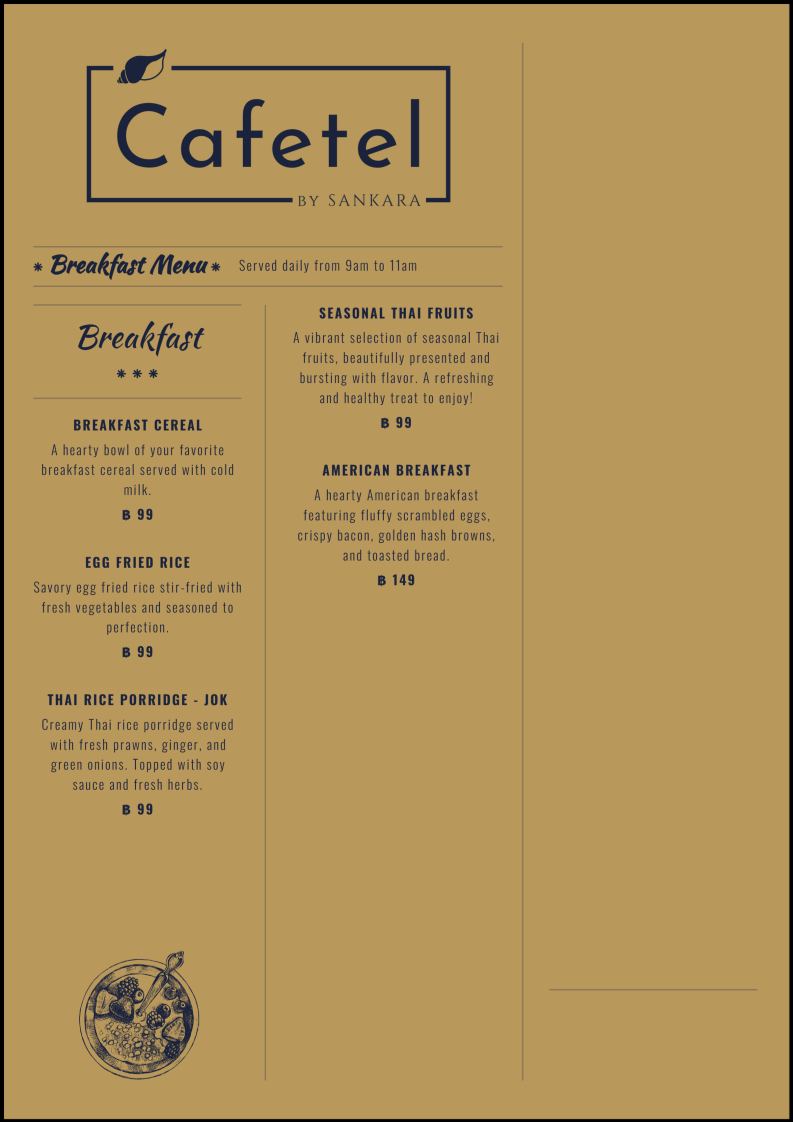 Cafetel
BY SANKARA

* Breakfast Menu * Served daily from 9am to 11am

Breakfast
* * *

BREAKFAST CEREAL
A hearty bowl of your favorite breakfast cereal served with cold milk.
฿ 99

EGG FRIED RICE
Savory egg fried rice stir-fried with fresh vegetables and seasoned to perfection.
฿ 99

THAI RICE PORRIDGE - JOK
Creamy Thai rice porridge served with fresh prawns, ginger, and green onions. Topped with soy sauce and fresh herbs.
฿ 99

SEASONAL THAI FRUITS
A vibrant selection of seasonal Thai fruits, beautifully presented and bursting with flavor. A refreshing and healthy treat to enjoy!
฿ 99

AMERICAN BREAKFAST
A hearty American breakfast featuring fluffy scrambled eggs, crispy bacon, golden hash browns, and toasted bread.
฿ 149